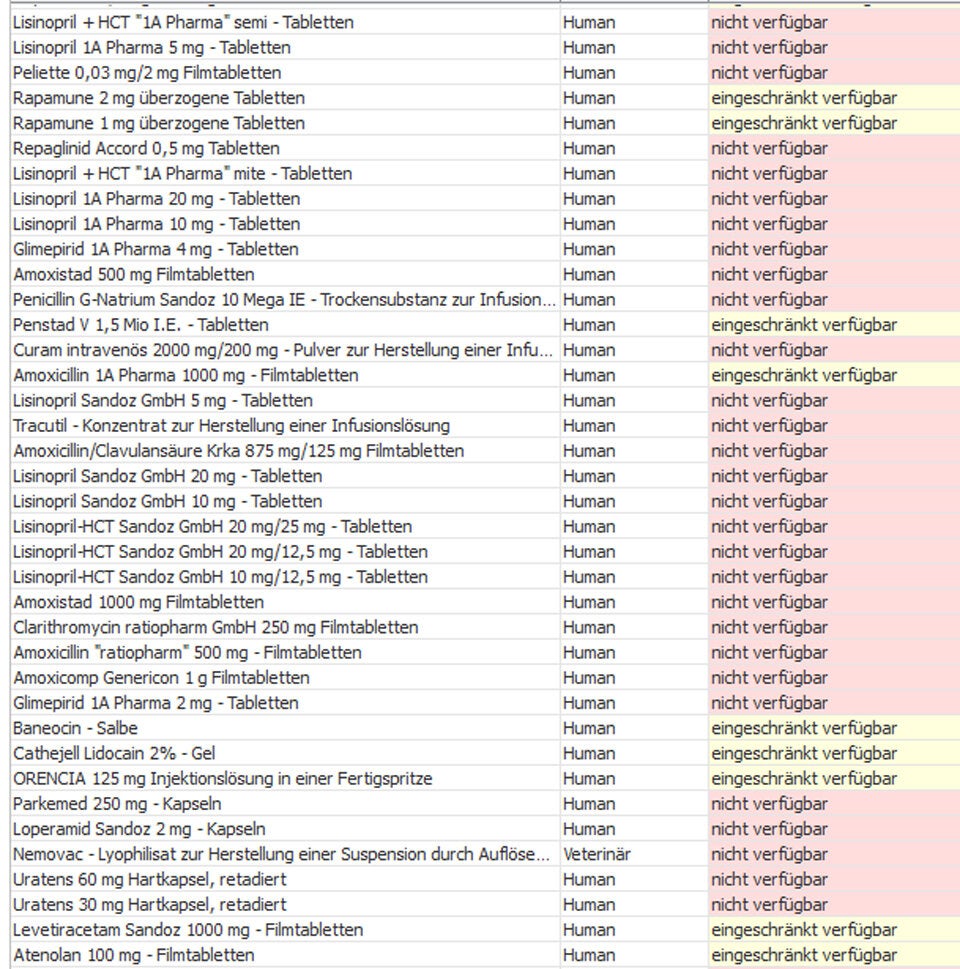 | | | |
|---|---|---|
| Lisinopril + HCT "1A Pharma" semi - Tabletten | Human | nicht verfügbar |
| Lisinopril 1A Pharma 5 mg - Tabletten | Human | nicht verfügbar |
| Peliette 0,03 mg/2 mg Filmtabletten | Human | nicht verfügbar |
| Rapamune 2 mg überzogene Tabletten | Human | eingeschränkt verfügbar |
| Rapamune 1 mg überzogene Tabletten | Human | eingeschränkt verfügbar |
| Repaglinid Accord 0,5 mg Tabletten | Human | nicht verfügbar |
| Lisinopril + HCT "1A Pharma" mite - Tabletten | Human | nicht verfügbar |
| Lisinopril 1A Pharma 20 mg - Tabletten | Human | nicht verfügbar |
| Lisinopril 1A Pharma 10 mg - Tabletten | Human | nicht verfügbar |
| Glimepirid 1A Pharma 4 mg - Tabletten | Human | nicht verfügbar |
| Amoxistad 500 mg Filmtabletten | Human | nicht verfügbar |
| Penicillin G-Natrium Sandoz 10 Mega IE - Trockensubstanz zur Infusion... | Human | nicht verfügbar |
| Penstad V 1,5 Mio I.E. - Tabletten | Human | eingeschränkt verfügbar |
| Curam intravenös 2000 mg/200 mg - Pulver zur Herstellung einer Infu... | Human | nicht verfügbar |
| Amoxicillin 1A Pharma 1000 mg - Filmtabletten | Human | eingeschränkt verfügbar |
| Lisinopril Sandoz GmbH 5 mg - Tabletten | Human | nicht verfügbar |
| Tracutil - Konzentrat zur Herstellung einer Infusionslösung | Human | nicht verfügbar |
| Amoxicillin/Clavulansäure Krka 875 mg/125 mg Filmtabletten | Human | nicht verfügbar |
| Lisinopril Sandoz GmbH 20 mg - Tabletten | Human | nicht verfügbar |
| Lisinopril Sandoz GmbH 10 mg - Tabletten | Human | nicht verfügbar |
| Lisinopril-HCT Sandoz GmbH 20 mg/25 mg - Tabletten | Human | nicht verfügbar |
| Lisinopril-HCT Sandoz GmbH 20 mg/12,5 mg - Tabletten | Human | nicht verfügbar |
| Lisinopril-HCT Sandoz GmbH 10 mg/12,5 mg - Tabletten | Human | nicht verfügbar |
| Amoxistad 1000 mg Filmtabletten | Human | nicht verfügbar |
| Clarithromycin ratiopharm GmbH 250 mg Filmtabletten | Human | nicht verfügbar |
| Amoxicillin "ratiopharm" 500 mg - Filmtabletten | Human | nicht verfügbar |
| Amoxicomp Genericon 1 g Filmtabletten | Human | nicht verfügbar |
| Glimepirid 1A Pharma 2 mg - Tabletten | Human | nicht verfügbar |
| Baneocin - Salbe | Human | eingeschränkt verfügbar |
| Cathejell Lidocain 2% - Gel | Human | eingeschränkt verfügbar |
| ORENCIA 125 mg Injektionslösung in einer Fertigspritze | Human | eingeschränkt verfügbar |
| Parkemed 250 mg - Kapseln | Human | nicht verfügbar |
| Loperamid Sandoz 2 mg - Kapseln | Human | nicht verfügbar |
| Nemovac - Lyophilisat zur Herstellung einer Suspension durch Auflöse... | Veterinär | nicht verfügbar |
| Uratens 60 mg Hartkapsel, retadiert | Human | nicht verfügbar |
| Uratens 30 mg Hartkapsel, retadiert | Human | nicht verfügbar |
| Levetiracetam Sandoz 1000 mg - Filmtabletten | Human | eingeschränkt verfügbar |
| Atenolan 100 mg - Filmtabletten | Human | eingeschränkt verfügbar |